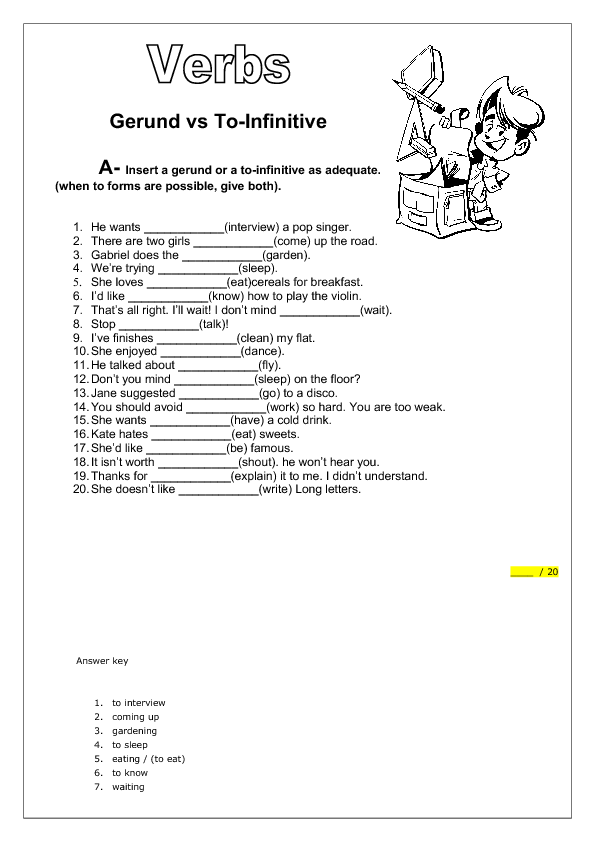 Verbs

Gerund vs To-Infinitive

A- Insert a gerund or a to-infinitive as adequate. (when to forms are possible, give both).

1. He wants ____________(interview) a pop singer.
2. There are two girls ____________(come) up the road.
3. Gabriel does the ____________(garden).
4. We're trying ____________(sleep).
5. She loves ____________(eat)cereals for breakfast.
6. I'd like ____________(know) how to play the violin.
7. That's all right. I'll wait! I don't mind ____________(wait).
8. Stop ____________(talk)!
9. I've finishes ____________(clean) my flat.
10. She enjoyed ____________(dance).
11. He talked about ____________(fly).
12. Don't you mind ____________(sleep) on the floor?
13. Jane suggested ____________(go) to a disco.
14. You should avoid ____________(work) so hard. You are too weak.
15. She wants ____________(have) a cold drink.
16. Kate hates ____________(eat) sweets.
17. She'd like ____________(be) famous.
18. It isn't worth ____________(shout). he won't hear you.
19. Thanks for ____________(explain) it to me. I didn't understand.
20. She doesn't like ____________(write) Long letters.

____ / 20

Answer key

1. to interview
2. coming up
3. gardening
4. to sleep
5. eating / (to eat)
6. to know
7. waiting